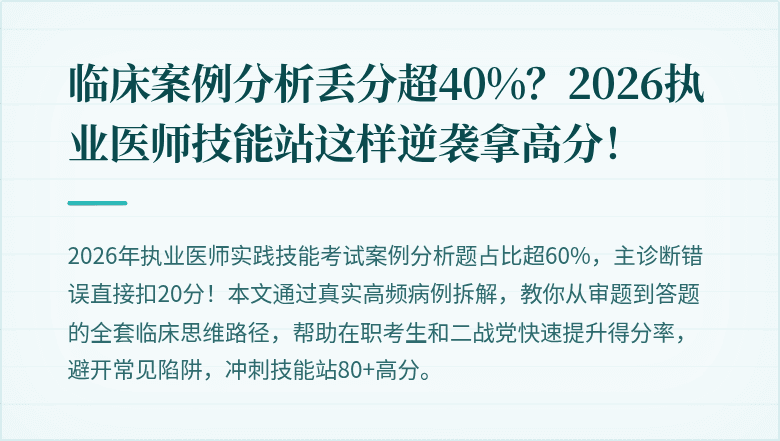 临床案例分析丢分超40%？2026执业医师技能站这样逆袭拿高分！

2026年执业医师实践技能考试案例分析题占比超60%，主诊断错误直接扣20分！本文通过真实高频病例拆解，教你从审题到答题的全套临床思维路径，帮助在职考生和二战党快速提升得分率，避开常见陷阱，冲刺技能站80+高分。